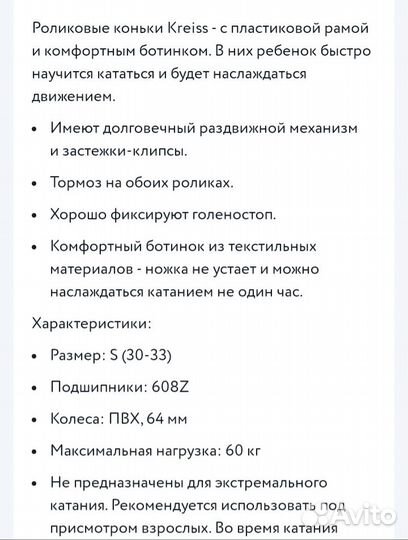 Роликовые коньки Kreiss - с пластиковой рамой и комфортным ботинком. В них ребенок быстро научится кататься и будет наслаждаться движением.

• Имеют долговечный раздвижной механизм и застежки-клипсы.

• Тормоз на обоих роликах.

• Хорошо фиксируют голеностоп.

• Комфортный ботинок из текстильных материалов - ножка не устает и можно наслаждаться катанием не один час.

Характеристики:

• Размер: S (30-33)

• Подшипники: 608Z

• Колеса: ПВХ, 64 мм

• Максимальная нагрузка: 60 кг

• Не предназначены для экстремального катания. Рекомендуется использовать под присмотром взрослых. Во время катания

Avito